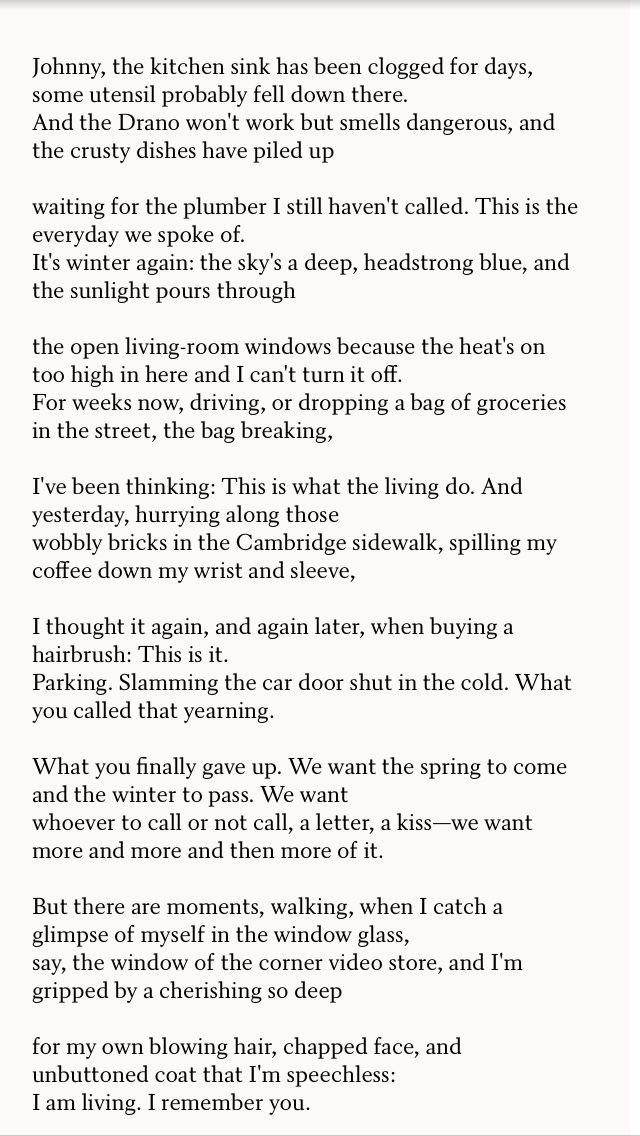 Johnny, the kitchen sink has been clogged for days, some utensil probably fell down there.
And the Drano won't work but smells dangerous, and the crusty dishes have piled up

waiting for the plumber I still haven't called. This is the everyday we spoke of.
It's winter again: the sky's a deep, headstrong blue, and the sunlight pours through

the open living-room windows because the heat's on too high in here and I can't turn it off.
For weeks now, driving, or dropping a bag of groceries in the street, the bag breaking,

I've been thinking: This is what the living do. And yesterday, hurrying along those
wobbly bricks in the Cambridge sidewalk, spilling my coffee down my wrist and sleeve,

I thought it again, and again later, when buying a hairbrush: This is it.
Parking. Slamming the car door shut in the cold. What you called that yearning.

What you finally gave up. We want the spring to come and the winter to pass. We want
whoever to call or not call, a letter, a kiss—we want more and more and then more of it.

But there are moments, walking, when I catch a glimpse of myself in the window glass,
say, the window of the corner video store, and I'm gripped by a cherishing so deep

for my own blowing hair, chapped face, and unbuttoned coat that I'm speechless:
I am living. I remember you.